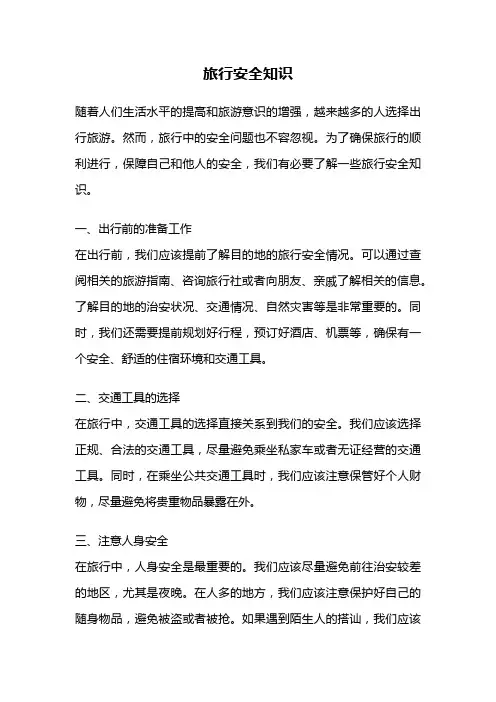 旅行安全知识

随着人们生活水平的提高和旅游意识的增强，越来越多的人选择出行旅游。然而，旅行中的安全问题也不容忽视。为了确保旅行的顺利进行，保障自己和他人的安全，我们有必要了解一些旅行安全知识。

一、出行前的准备工作
在出行前，我们应该提前了解目的地的旅行安全情况。可以通过查阅相关的旅游指南、咨询旅行社或者向朋友、亲戚了解相关的信息。了解目的地的治安状况、交通情况、自然灾害等是非常重要的。同时，我们还需要提前规划好行程，预订好酒店、机票等，确保有一个安全、舒适的住宿环境和交通工具。

二、交通工具的选择
在旅行中，交通工具的选择直接关系到我们的安全。我们应该选择正规、合法的交通工具，尽量避免乘坐私家车或者无证经营的交通工具。同时，在乘坐公共交通工具时，我们应该注意保管好个人财物，尽量避免将贵重物品暴露在外。

三、注意人身安全
在旅行中，人身安全是最重要的。我们应该尽量避免前往治安较差的地区，尤其是夜晚。在人多的地方，我们应该注意保护好自己的随身物品，避免被盗或者被抢。如果遇到陌生人的搭讪，我们应该